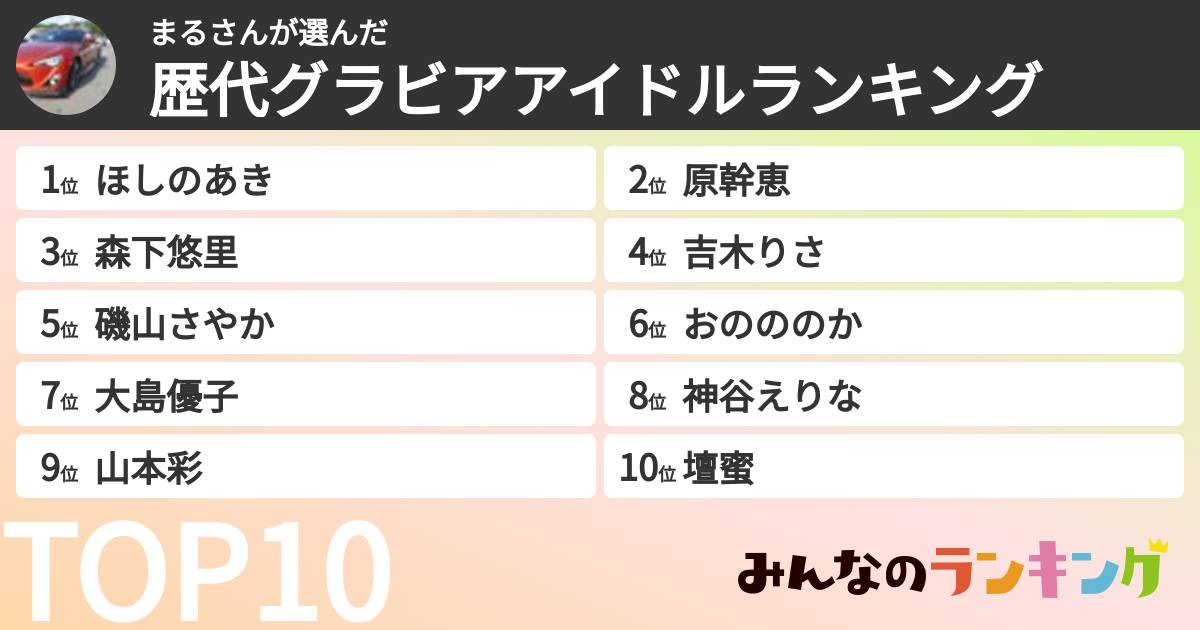 まるさんが選んだ
歴代グラビアアイドルランキング

1位 ほしのあき
2位 原幹恵
3位 森下悠里
4位 吉木りさ
5位 磯山さやか
6位 おのののか
7位 大島優子
8位 神谷えりな
9位 山本彩
10位 壇蜜

TOP10

みんなのランキング